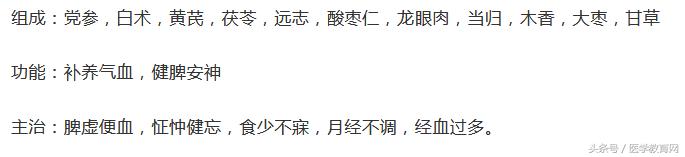 组成：党参，白术，黄芪，茯苓，远志，酸枣仁，龙眼肉，当归，木香，大枣，甘草

功能：补养气血，健脾安神

主治：脾虚便血，怔忡健忘，食少不寐，月经不调，经血过多。

头条号 / 医学教育网